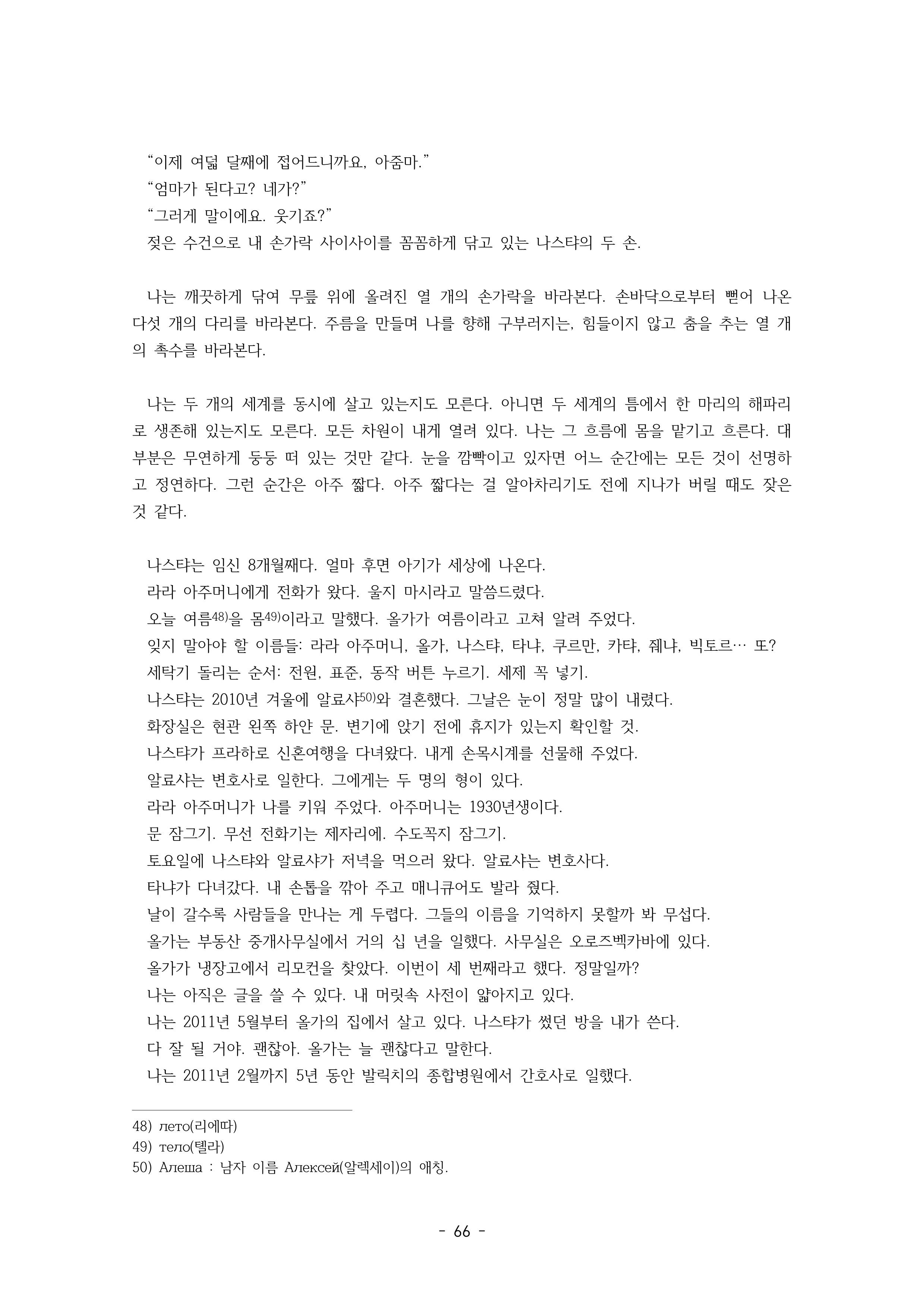 “이제 여덟 달째에 접어드니까요, 아줌마.”
“엄마가 된다고? 네가?”
“그러게 말이에요. 웃기죠?”
젖은 수건으로 내 손가락 사이사이를 꼼꼼하게 닦고 있는 나스탸의 두 손.

나는 깨끗하게 닦여 무릎 위에 올려진 열 개의 손가락을 바라본다. 손바닥으로부터 뻗어 나온 다섯 개의 다리를 바라본다. 주름을 만들며 나를 향해 구부러지는, 힘들이지 않고 춤을 추는 열 개의 촉수를 바라본다.

나는 두 개의 세계를 동시에 살고 있는지도 모른다. 아니면 두 세계의 틈에서 한 마리의 해파리로 생존해 있는지도 모른다. 모든 차원이 내게 열려 있다. 나는 그 흐름에 몸을 맡기고 흐른다. 대부분은 무연하게 둥둥 떠 있는 것만 같다. 눈을 깜빡이고 있자면 어느 순간에는 모든 것이 선명하고 정연하다. 그런 순간은 아주 짧다. 아주 짧다는 걸 알아차리기도 전에 지나가 버릴 때도 잦은 것 같다.

나스탸는 임신 8개월째다. 얼마 후면 아기가 세상에 나온다.
라라 아주머니에게 전화가 왔다. 울지 마시라고 말씀드렸다.
오늘 여름48)을 몸49)이라고 말했다. 올가가 여름이라고 고쳐 알려 주었다.
잊지 말아야 할 이름들: 라라 아주머니, 올가, 나스탸, 타냐, 쿠르만, 카탸, 줴냐, 빅토르… 또?
세탁기 돌리는 순서: 전원, 표준, 동작 버튼 누르기. 세제 꼭 넣기.
나스탸는 2010년 겨울에 알료샤50)와 결혼했다. 그날은 눈이 정말 많이 내렸다.
화장실은 현관 왼쪽 하얀 문. 변기에 앉기 전에 휴지가 있는지 확인할 것.
나스탸가 프라하로 신혼여행을 다녀왔다. 내게 손목시계를 선물해 주었다.
알료샤는 변호사로 일한다. 그에게는 두 명의 형이 있다.
라라 아주머니가 나를 키워 주었다. 아주머니는 1930년생이다.
문 잠그기. 무선 전화기는 제자리에. 수도꼭지 잠그기.
토요일에 나스탸와 알료샤가 저녁을 먹으러 왔다. 알료샤는 변호사다.
타냐가 다녀갔다. 내 손톱을 깎아 주고 매니큐어도 발라 줬다.
날이 갈수록 사람들을 만나는 게 두렵다. 그들의 이름을 기억하지 못할까 봐 무섭다.
올가는 부동산 중개사무실에서 거의 십 년을 일했다. 사무실은 오로즈벡카바에 있다.
올가가 냉장고에서 리모컨을 찾았다. 이번이 세 번째라고 했다. 정말일까?
나는 아직은 글을 쓸 수 있다. 내 머릿속 사전이 얇아지고 있다.
나는 2011년 5월부터 올가의 집에서 살고 있다. 나스탸가 썼던 방을 내가 쓴다.
다 잘 될 거야. 괜찮아. 올가는 늘 괜찮다고 말한다.
나는 2011년 2월까지 5년 동안 발릭치의 종합병원에서 간호사로 일했다.

48) лето(리에따)
49) тело(텔라)
50) Алеша : 남자 이름 Алексей(알렉세이)의 애칭.

- 66 -